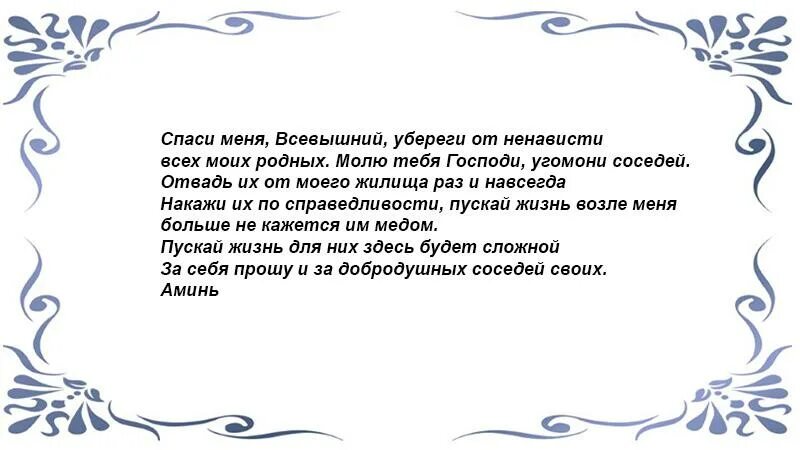 Спаси меня, Всевышний, убереги от ненависти
всех моих родных. Молю тебя Господи, угомони соседей.
Отвадь их от моего жилища раз и навсегда
Накажи их по справедливости, пускай жизнь возле меня
больше не кажется им медом.
Пускай жизнь для них здесь будет сложной
За себя прошу и за добродушных соседей своих.
Аминь